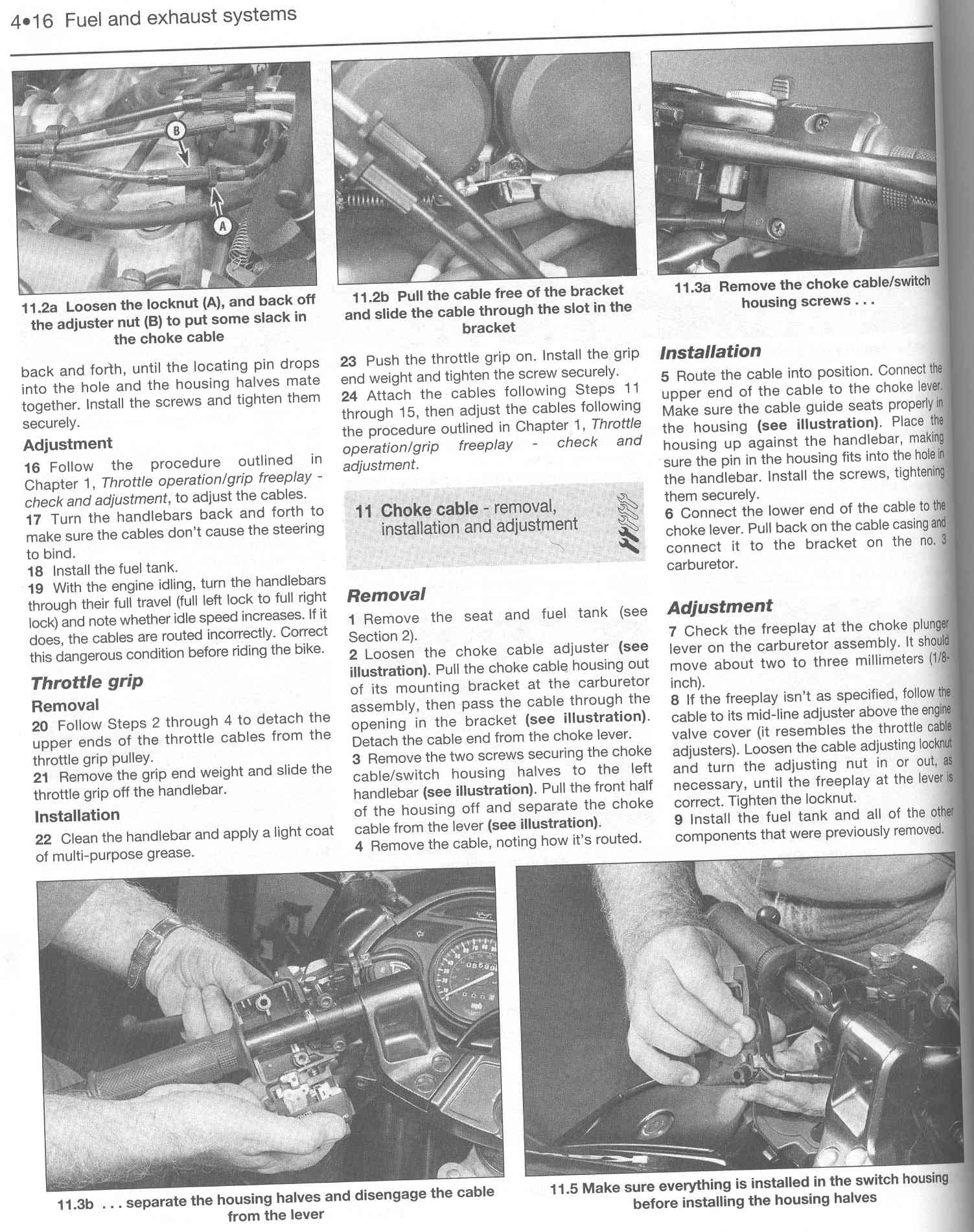 4•16 Fuel and exhaust systems

B

A

11.2a Loosen the locknut (A), and back off the adjuster nut (B) to put some slack in the choke cable

11.2b Pull the cable free of the bracket and slide the cable through the slot in the bracket

11.3a Remove the choke cable/switch housing screws . . .

back and forth, until the locating pin drops into the hole and the housing halves mate together. Install the screws and tighten them securely.

Adjustment

16 Follow the procedure outlined in Chapter 1, Throttle operation/grip freeplay - check and adjustment, to adjust the cables.

17 Turn the handlebars back and forth to make sure the cables don't cause the steering to bind.

18 Install the fuel tank.

19 With the engine idling, turn the handlebars through their full travel (full left lock to full right lock) and note whether idle speed increases. If it does, the cables are routed incorrectly. Correct this dangerous condition before riding the bike.

Throttle grip

Removal

20 Follow Steps 2 through 4 to detach the upper ends of the throttle cables from the throttle grip pulley.

21 Remove the grip end weight and slide the throttle grip off the handlebar.

Installation

22 Clean the handlebar and apply a light coat of multi-purpose grease.

23 Push the throttle grip on. Install the grip end weight and tighten the screw securely.

24 Attach the cables following Steps 11 through 15, then adjust the cables following the procedure outlined in Chapter 1, Throttle operation/grip freeplay - check and adjustment.

11 Choke cable - removal, installation and adjustment

Removal

1 Remove the seat and fuel tank (see Section 2).

2 Loosen the choke cable adjuster (see illustration). Pull the choke cable housing out of its mounting bracket at the carburetor assembly, then pass the cable through the opening in the bracket (see illustration). Detach the cable end from the choke lever.

3 Remove the two screws securing the choke cable/switch housing halves to the left handlebar (see illustration). Pull the front half of the housing off and separate the choke cable from the lever (see illustration).

4 Remove the cable, noting how it's routed.

Installation

5 Route the cable into position. Connect the upper end of the cable to the choke lever. Make sure the cable guide seats properly in the housing (see illustration). Place the housing up against the handlebar, making sure the pin in the housing fits into the hole in the handlebar. Install the screws, tightening them securely.

6 Connect the lower end of the cable to the choke lever. Pull back on the cable casing and connect it to the bracket on the no. 3 carburetor.

Adjustment

7 Check the freeplay at the choke plunger lever on the carburetor assembly. It should move about two to three millimeters (1/8-inch).

8 If the freeplay isn't as specified, follow the cable to its mid-line adjuster above the engine valve cover (it resembles the throttle cable adjusters). Loosen the cable adjusting locknut and turn the adjusting nut in or out, as necessary, until the freeplay at the lever is correct. Tighten the locknut.

9 Install the fuel tank and all of the other components that were previously removed.

11.3b . . . separate the housing halves and disengage the cable from the lever

11.5 Make sure everything is installed in the switch housing before installing the housing halves